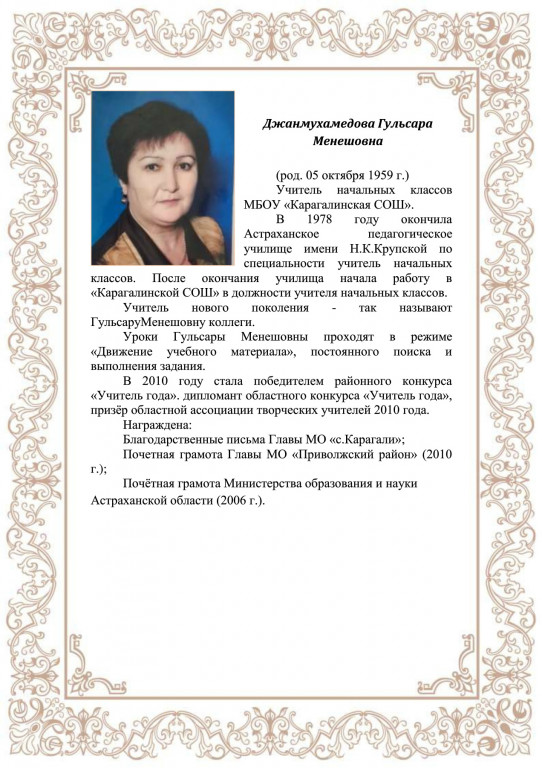 Джанмухамедова Гульсара Менешовна

(род. 05 октября 1959 г.)

Учитель начальных классов МБОУ «Карагалинская СОШ».

В 1978 году окончила Астраханское педагогическое училище имени Н.К.Крупской по специальности учитель начальных классов. После окончания училища начала работу в «Карагалинской СОШ» в должности учителя начальных классов.

Учитель нового поколения - так называют ГульсаруМенешовну коллеги.

Уроки Гульсары Менешовны проходят в режиме «Движение учебного материала», постоянного поиска и выполнения задания.

В 2010 году стала победителем районного конкурса «Учитель года». дипломант областного конкурса «Учитель года», призёр областной ассоциации творческих учителей 2010 года.

Награждена:

Благодарственные письма Главы МО «с.Карагали»;

Почетная грамота Главы МО «Приволжский район» (2010 г.);

Почётная грамота Министерства образования и науки Астраханской области (2006 г.).